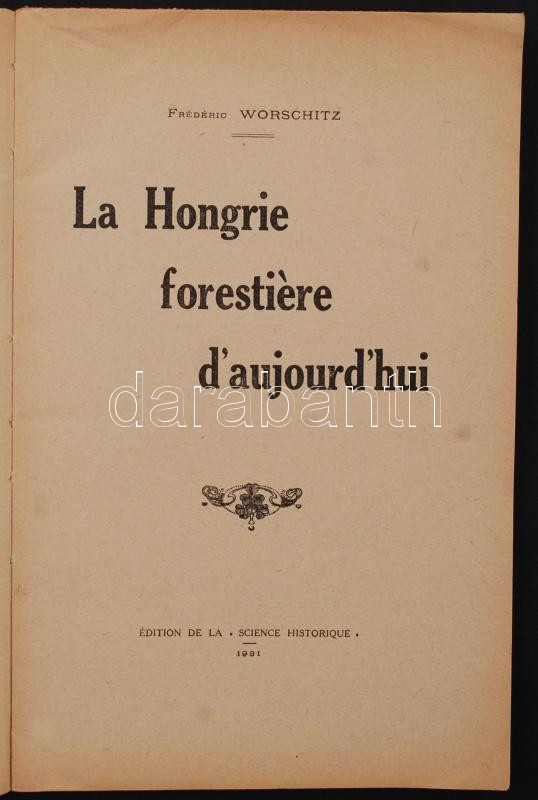 Frédéric WORSCHITZ

La Hongrie forestière d'aujourd'hui

darabanth

ÉDITION DE LA « SCIENCE HISTORIQUE »
1931